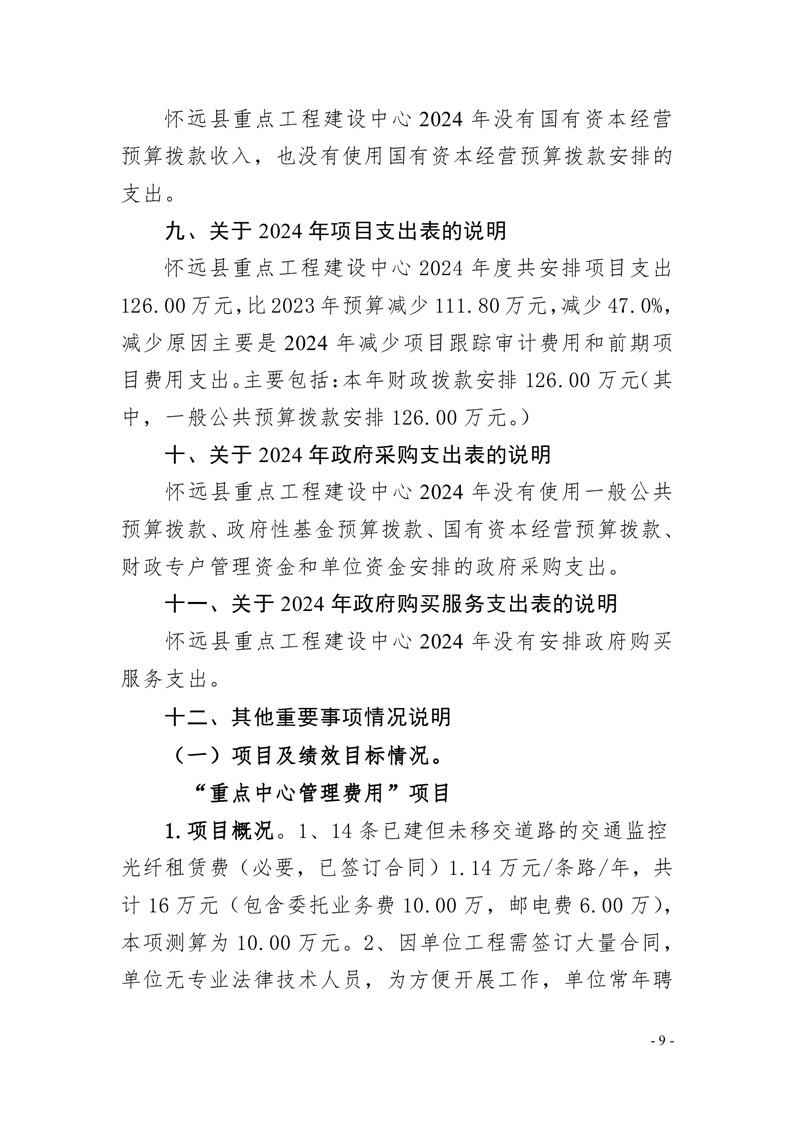 怀远县重点工程建设中心 2024 年没有国有资本经营预算拨款收入，也没有使用国有资本经营预算拨款安排的支出。

九、关于 2024 年项目支出表的说明

怀远县重点工程建设中心 2024 年度共安排项目支出 126.00 万元，比 2023 年预算减少 111.80 万元，减少 47.0%，减少原因主要是 2024 年减少项目跟踪审计费用和前期项目费用支出。主要包括：本年财政拨款安排 126.00 万元（其中，一般公共预算拨款安排 126.00 万元。）

十、关于 2024 年政府采购支出表的说明

怀远县重点工程建设中心 2024 年没有使用一般公共预算拨款、政府性基金预算拨款、国有资本经营预算拨款、财政专户管理资金和单位资金安排的政府采购支出。

十一、关于 2024 年政府购买服务支出表的说明

怀远县重点工程建设中心 2024 年没有安排政府购买服务支出。

十二、其他重要事项情况说明

（一）项目及绩效目标情况。

“重点中心管理费用”项目

1.项目概况。1、14 条已建但未移交道路的交通监控光纤租赁费（必要，已签订合同）1.14 万元/条路/年，共计 16 万元（包含委托业务费 10.00 万，邮电费 6.00 万），本项测算为 10.00 万元。2、因单位工程需签订大量合同，单位无专业法律技术人员，为方便开展工作，单位常年聘

- 9 -